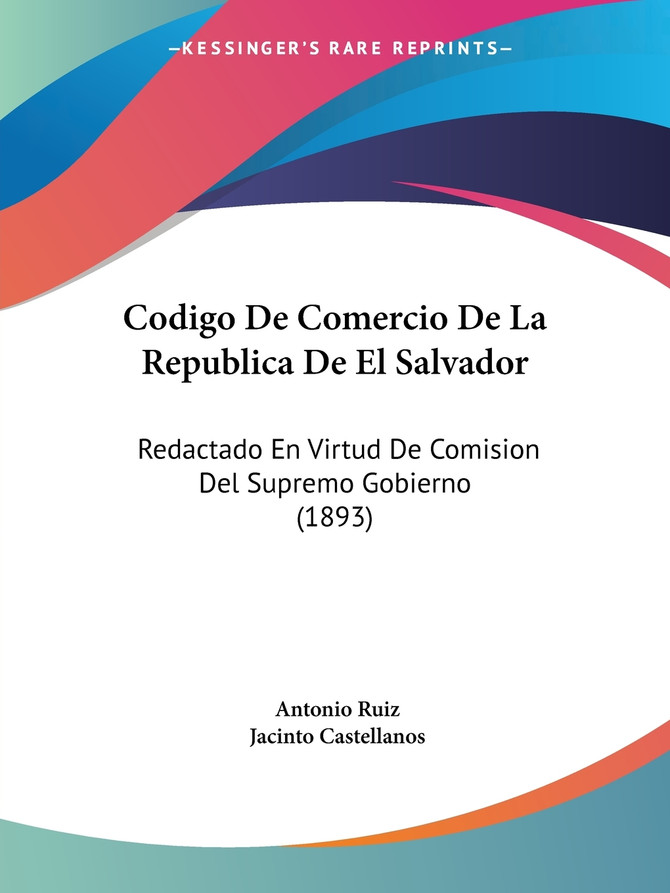 —KESSINGER'S RARE REPRINTS—

Codigo De Comercio De La Republica De El Salvador

Redactado En Virtud De Comision Del Supremo Gobierno (1893)

Antonio Ruiz
Jacinto Castellanos